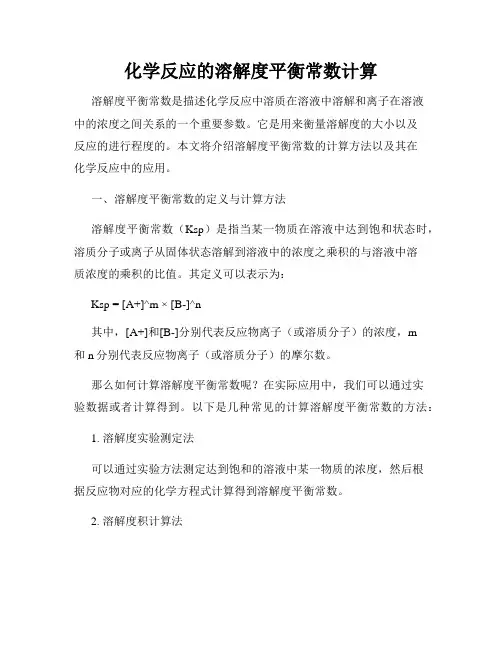 化学反应的溶解度平衡常数计算

溶解度平衡常数是描述化学反应中溶质在溶液中溶解和离子在溶液中的浓度之间关系的一个重要参数。它是用来衡量溶解度的大小以及反应的进行程度的。本文将介绍溶解度平衡常数的计算方法以及其在化学反应中的应用。

一、溶解度平衡常数的定义与计算方法

溶解度平衡常数（Ksp）是指当某一物质在溶液中达到饱和状态时，溶质分子或离子从固体状态溶解到溶液中的浓度之乘积的与溶液中溶质浓度的乘积的比值。其定义可以表示为：

Ksp = [A+]^m × [B-]^n

其中，[A+]和[B-]分别代表反应物离子（或溶质分子）的浓度，m 和 n 分别代表反应物离子（或溶质分子）的摩尔数。

那么如何计算溶解度平衡常数呢？在实际应用中，我们可以通过实验数据或者计算得到。以下是几种常见的计算溶解度平衡常数的方法：

1. 溶解度实验测定法

可以通过实验方法测定达到饱和的溶液中某一物质的浓度，然后根据反应物对应的化学方程式计算得到溶解度平衡常数。

2. 溶解度积计算法